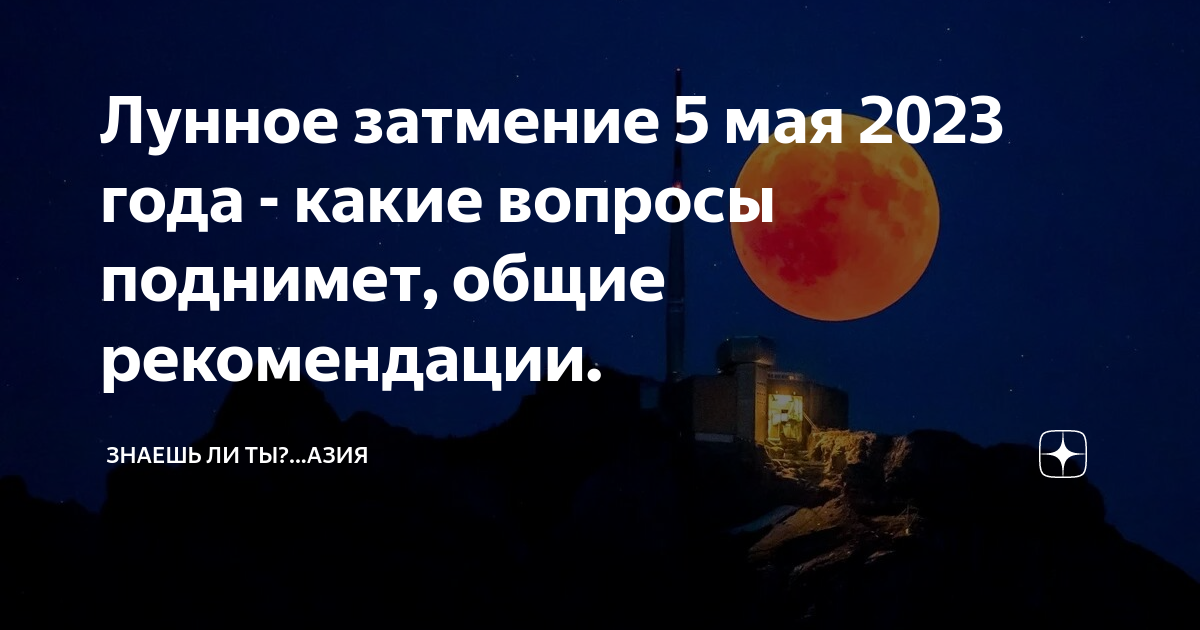 Лунное затмение 5 мая 2023 года - какие вопросы поднимет, общие рекомендации.

ЗНАЕШЬ ЛИ ТЫ?...АЗИЯ